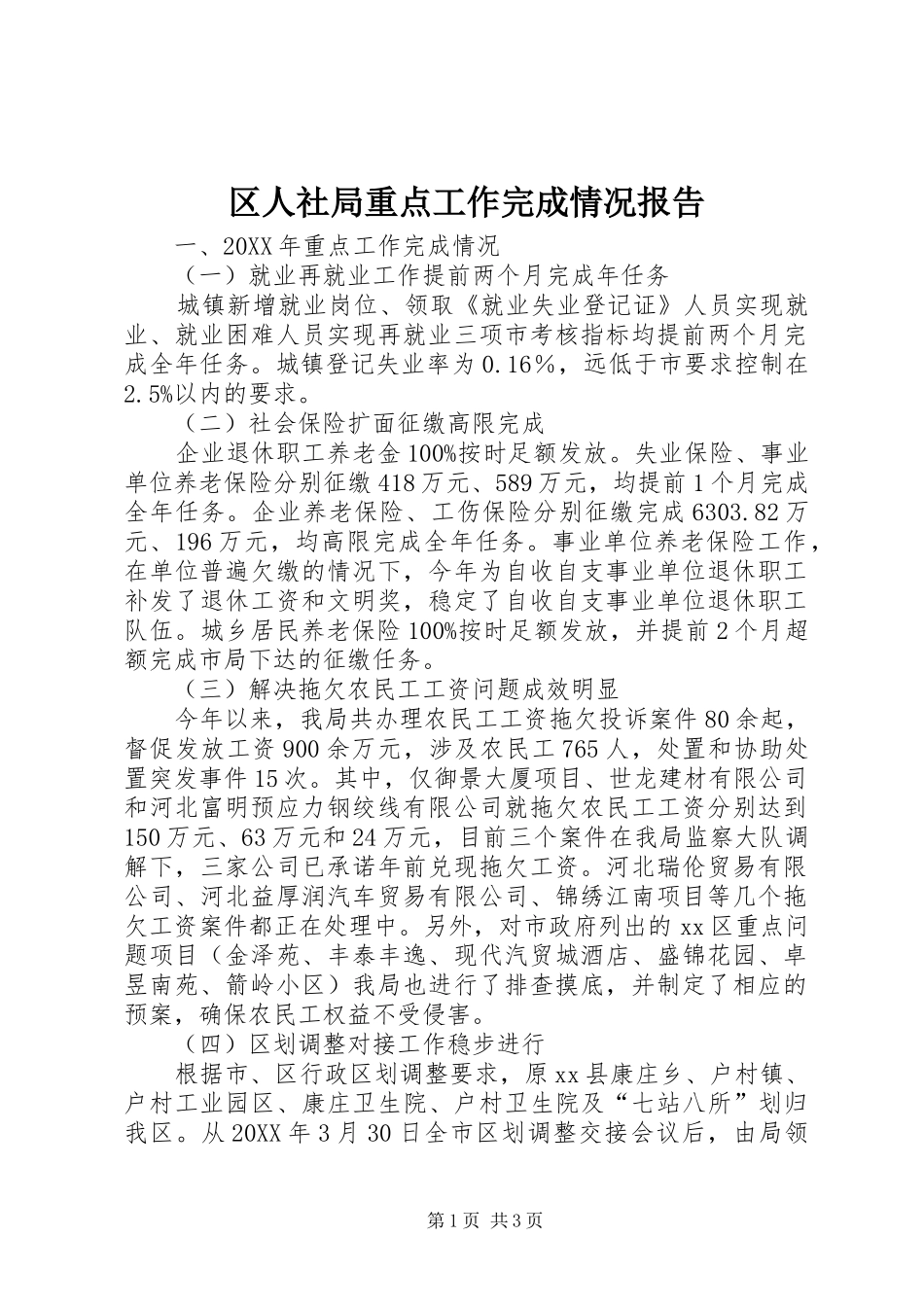 区人社局重点工作完成情况报告

一、20XX 年重点工作完成情况

（一）就业再就业工作提前两个月完成年任务

城镇新增就业岗位、领取《就业失业登记证》人员实现就业、就业困难人员实现再就业三项市考核指标均提前两个月完成全年任务。城镇登记失业率为 0.16%，远低于市要求控制在 2.5%以内的要求。

（二）社会保险扩面征缴高限完成

企业退休职工养老金 100%按时足额发放。失业保险、事业单位养老保险分别征缴 418 万元、589 万元，均提前 1 个月完成全年任务。企业养老保险、工伤保险分别征缴完成 6303.82 万元、196 万元，均高限完成全年任务。事业单位养老保险工作，在单位普遍欠缴的情况下，今年为自收自支事业单位退休职工补发了退休工资和文明奖，稳定了自收自支事业单位退休职工队伍。城乡居民养老保险 100%按时足额发放，并提前 2 个月超额完成市局下达的征缴任务。

（三）解决拖欠农民工工资问题成效明显

今年以来，我局共办理农民工工资拖欠投诉案件 80 余起，督促发放工资 900 余万元，涉及农民工 765 人，处置和协助处置突发事件 15 次。其中，仅御景大厦项目、世龙建材有限公司和河北富明预应力钢绞线有限公司就拖欠农民工工资分别达到 150 万元、63 万元和 24 万元，目前三个案件在我局监察大队调解下，三家公司已承诺年前兑现拖欠工资。河北瑞伦贸易有限公司、河北益厚润汽车贸易有限公司、锦绣江南项目等几个拖欠工资案件都正在处理中。另外，对市政府列出的 xx 区重点问题项目（金泽苑、丰泰丰逸、现代汽贸城酒店、盛锦花园、卓昱南苑、箭岭小区）我局也进行了排查摸底，并制定了相应的预案，确保农民工权益不受侵害。

（四）区划调整对接工作稳步进行

根据市、区行政区划调整要求，原 xx 县康庄乡、户村镇、户村工业园区、康庄卫生院、户村卫生院及“七站八所”划归我区。从 20XX 年 3 月 30 日全市区划调整交接会议后，由局领

第 1 页 共 3 页